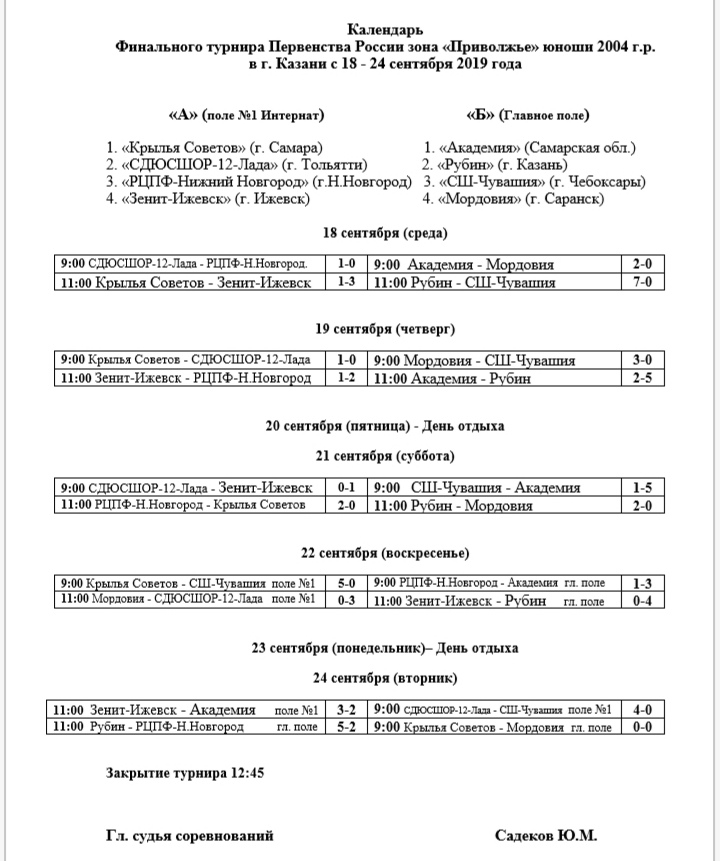 Календарь
Финального турнира Первенства России зона «Приволжье» юноши 2004 г.р.
в г. Казани с 18 - 24 сентября 2019 года

«А» (поле №1 Интернат)

1. «Крылья Советов» (г. Самара)
2. «СДЮСШОР-12-Лада» (г. Тольятти)
3. «РЦПФ-Нижний Новгород» (г.Н.Новгород)
4. «Зенит-Ижевск» (г. Ижевск)

«Б» (Главное поле)

1. «Академия» (Самарская обл.)
2. «Рубин» (г. Казань)
3. «СШ-Чувашия» (г. Чебоксары)
4. «Мордовия» (г. Саранск)

18 сентября (среда)

| 9:00 СДЮСШОР-12-Лада - РЦПФ-Н.Новгород. | 1-0 | 9:00 Академия - Мордовия | 2-0 |
|---|---|---|---|
| 11:00 Крылья Советов - Зенит-Ижевск | 1-3 | 11:00 Рубин - СШ-Чувашия | 7-0 |

19 сентября (четверг)

| 9:00 Крылья Советов - СДЮСШОР-12-Лада | 1-0 | 9:00 Мордовия - СШ-Чувашия | 3-0 |
|---|---|---|---|
| 11:00 Зенит-Ижевск - РЦПФ-Н.Новгород | 1-2 | 11:00 Академия - Рубин | 2-5 |

20 сентября (пятница) - День отдыха

21 сентября (суббота)

| 9:00 СДЮСШОР-12-Лада - Зенит-Ижевск | 0-1 | 9:00 СШ-Чувашия - Академия | 1-5 |
|---|---|---|---|
| 11:00 РЦПФ-Н.Новгород - Крылья Советов | 2-0 | 11:00 Рубин - Мордовия | 2-0 |

22 сентября (воскресенье)

| 9:00 Крылья Советов - СШ-Чувашия поле №1 | 5-0 | 9:00 РЦПФ-Н.Новгород - Академия гл. поле | 1-3 |
|---|---|---|---|
| 11:00 Мордовия - СДЮСШОР-12-Лада поле №1 | 0-3 | 11:00 Зенит-Ижевск - Рубин гл. поле | 0-4 |

23 сентября (понедельник)– День отдыха

24 сентября (вторник)

| 11:00 Зенит-Ижевск - Академия поле №1 | 3-2 | 9:00 СДЮСШОР-12-Лада - СШ-Чувашия поле №1 | 4-0 |
|---|---|---|---|
| 11:00 Рубин - РЦПФ-Н.Новгород гл. поле | 5-2 | 9:00 Крылья Советов - Мордовия гл. поле | 0-0 |

Закрытие турнира 12:45

Гл. судья соревнований

Садеков Ю.М.